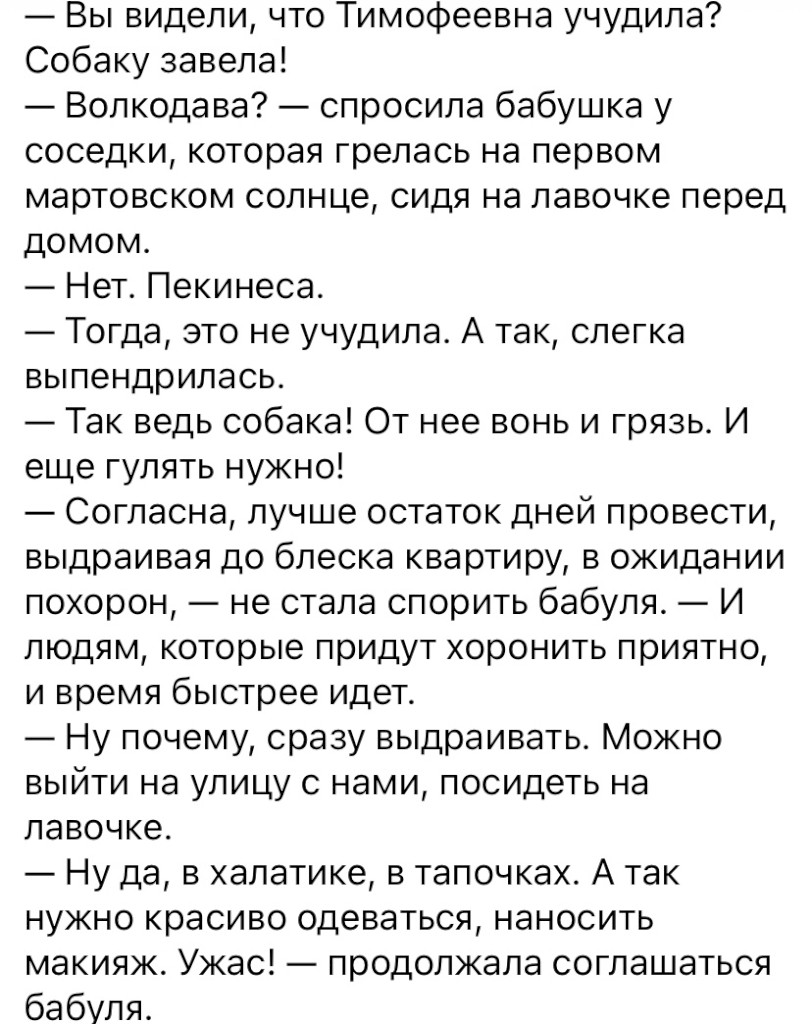 — Вы видели, что Тимофеевна учудила? Собаку завела!
— Волкодава? — спросила бабушка у соседки, которая грелась на первом мартовском солнце, сидя на лавочке перед домом.
— Нет. Пекинеса.
— Тогда, это не учудила. А так, слегка выпендрилась.
— Так ведь собака! От нее вонь и грязь. И еще гулять нужно!
— Согласна, лучше остаток дней провести, выдраивая до блеска квартиру, в ожидании похорон, — не стала спорить бабуля. — И людям, которые придут хоронить приятно, и время быстрее идет.
— Ну почему, сразу выдраивать. Можно выйти на улицу с нами, посидеть на лавочке.
— Ну да, в халатике, в тапочках. А так нужно красиво одеваться, наносить макияж. Ужас! — продолжала соглашаться бабуля.